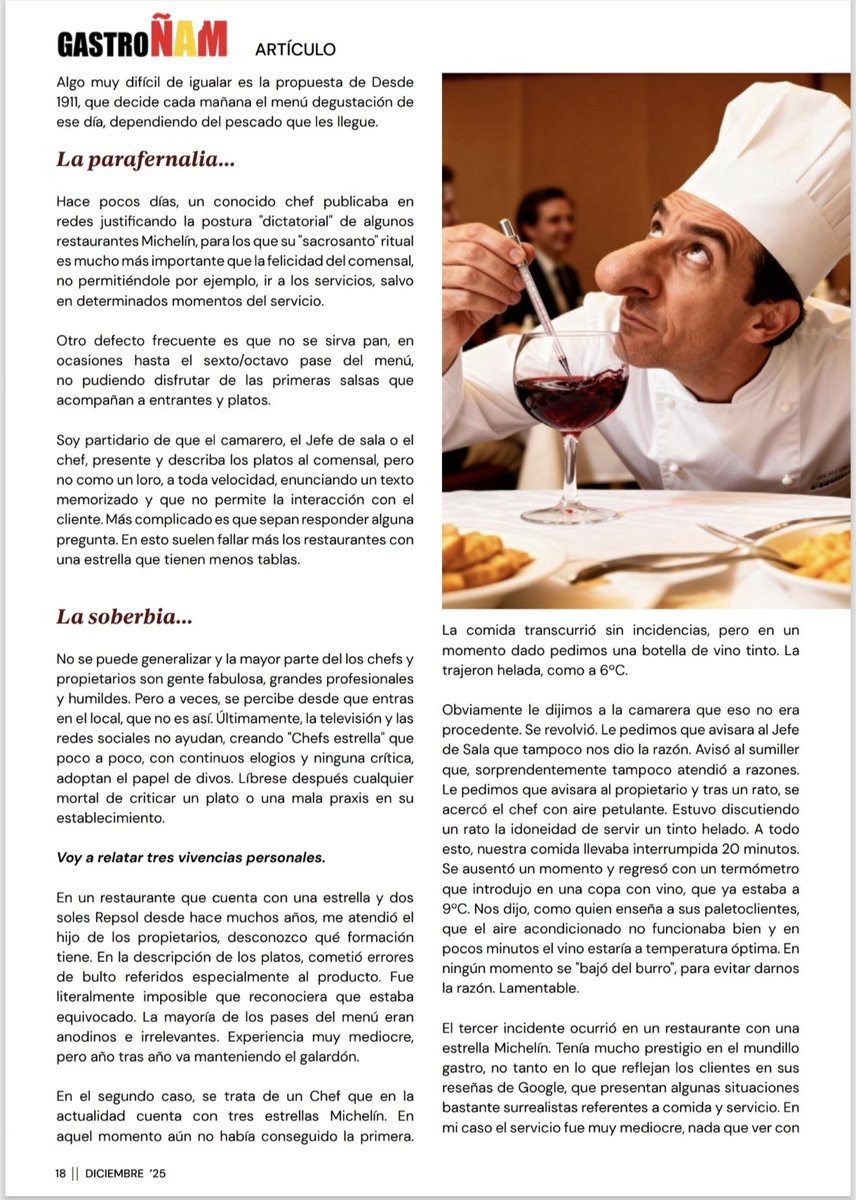 GASTROÑAM ARTÍCULO

Algo muy difícil de igualar es la propuesta de Desde 1911, que decide cada mañana el menú degustación de ese día, dependiendo del pescado que les llegue.

La parafernalia...

Hace pocos días, un conocido chef publicaba en redes justificando la postura "dictatorial" de algunos restaurantes Michelín, para los que su "sacrosanto" ritual es mucho más importante que la felicidad del comensal, no permitiéndole por ejemplo, ir a los servicios, salvo en determinados momentos del servicio.

Otro defecto frecuente es que no se sirva pan, en ocasiones hasta el sexto/octavo pase del menú, no pudiendo disfrutar de las primeras salsas que acompañan a entrantes y platos.

Soy partidario de que el camarero, el Jefe de sala o el chef, presente y describa los platos al comensal, pero no como un loro, a toda velocidad, enunciando un texto memorizado y que no permite la interacción con el cliente. Más complicado es que sepan responder alguna pregunta. En esto suelen fallar más los restaurantes con una estrella que tienen menos tablas.

La soberbia...

No se puede generalizar y la mayor parte del los chefs y propietarios son gente fabulosa, grandes profesionales y humildes. Pero a veces, se percibe desde que entras en el local, que no es así. Últimamente, la televisión y las redes sociales no ayudan, creando "Chefs estrella" que poco a poco, con continuos elogios y ninguna crítica, adoptan el papel de divos. Líbrese después cualquier mortal de criticar un plato o una mala praxis en su establecimiento.

Voy a relatar tres vivencias personales.

En un restaurante que cuenta con una estrella y dos soles Repsol desde hace muchos años, me atendió el hijo de los propietarios, desconozco qué formación tiene. En la descripción de los platos, cometió errores de bulto referidos especialmente al producto. Fue literalmente imposible que reconociera que estaba equivocado. La mayoría de los pases del menú eran anodinos e irrelevantes. Experiencia muy mediocre, pero año tras año va manteniendo el galardón.

En el segundo caso, se trata de un Chef que en la actualidad cuenta con tres estrellas Michelín. En aquel momento aún no había conseguido la primera.

La comida transcurrió sin incidencias, pero en un momento dado pedimos una botella de vino tinto. La trajeron helada, como a 6ºC.

Obviamente le dijimos a la camarera que eso no era procedente. Se revolvió. Le pedimos que avisara al Jefe de Sala que tampoco nos dio la razón. Avisó al sumiller que, sorprendentemente tampoco atendió a razones. Le pedimos que avisara al propietario y tras un rato, se acercó el chef con aire petulante. Estuvo discutiendo un rato la idoneidad de servir un tinto helado. A todo esto, nuestra comida llevaba interrumpida 20 minutos. Se ausentó un momento y regresó con un termómetro que introdujo en una copa con vino, que ya estaba a 9ºC. Nos dijo, como quien enseña a sus paletoclientes, que el aire acondicionado no funcionaba bien y en pocos minutos el vino estaría a temperatura óptima. En ningún momento se "bajó del burro", para evitar darnos la razón. Lamentable.

El tercer incidente ocurrió en un restaurante con una estrella Michelín. Tenía mucho prestigio en el mundillo gastro, no tanto en lo que reflejan los clientes en sus reseñas de Google, que presentan algunas situaciones bastante surrealistas referentes a comida y servicio. En mi caso el servicio fue muy mediocre, nada que ver con

18 || DICIEMBRE '25